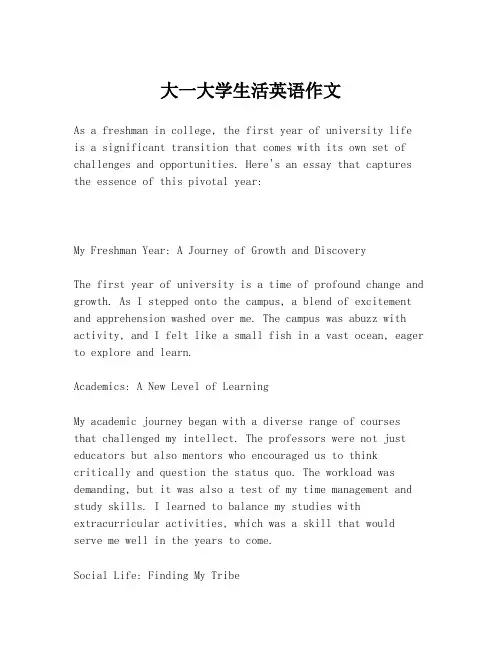 大一大学生活英语作文

As a freshman in college, the first year of university life is a significant transition that comes with its own set of challenges and opportunities. Here's an essay that captures the essence of this pivotal year:

My Freshman Year: A Journey of Growth and Discovery

The first year of university is a time of profound change and growth. As I stepped onto the campus, a blend of excitement and apprehension washed over me. The campus was abuzz with activity, and I felt like a small fish in a vast ocean, eager to explore and learn.

Academics: A New Level of Learning

My academic journey began with a diverse range of courses that challenged my intellect. The professors were not just educators but also mentors who encouraged us to think critically and question the status quo. The workload was demanding, but it was also a test of my time management and study skills. I learned to balance my studies with extracurricular activities, which was a skill that would serve me well in the years to come.

Social Life: Finding My Tribe